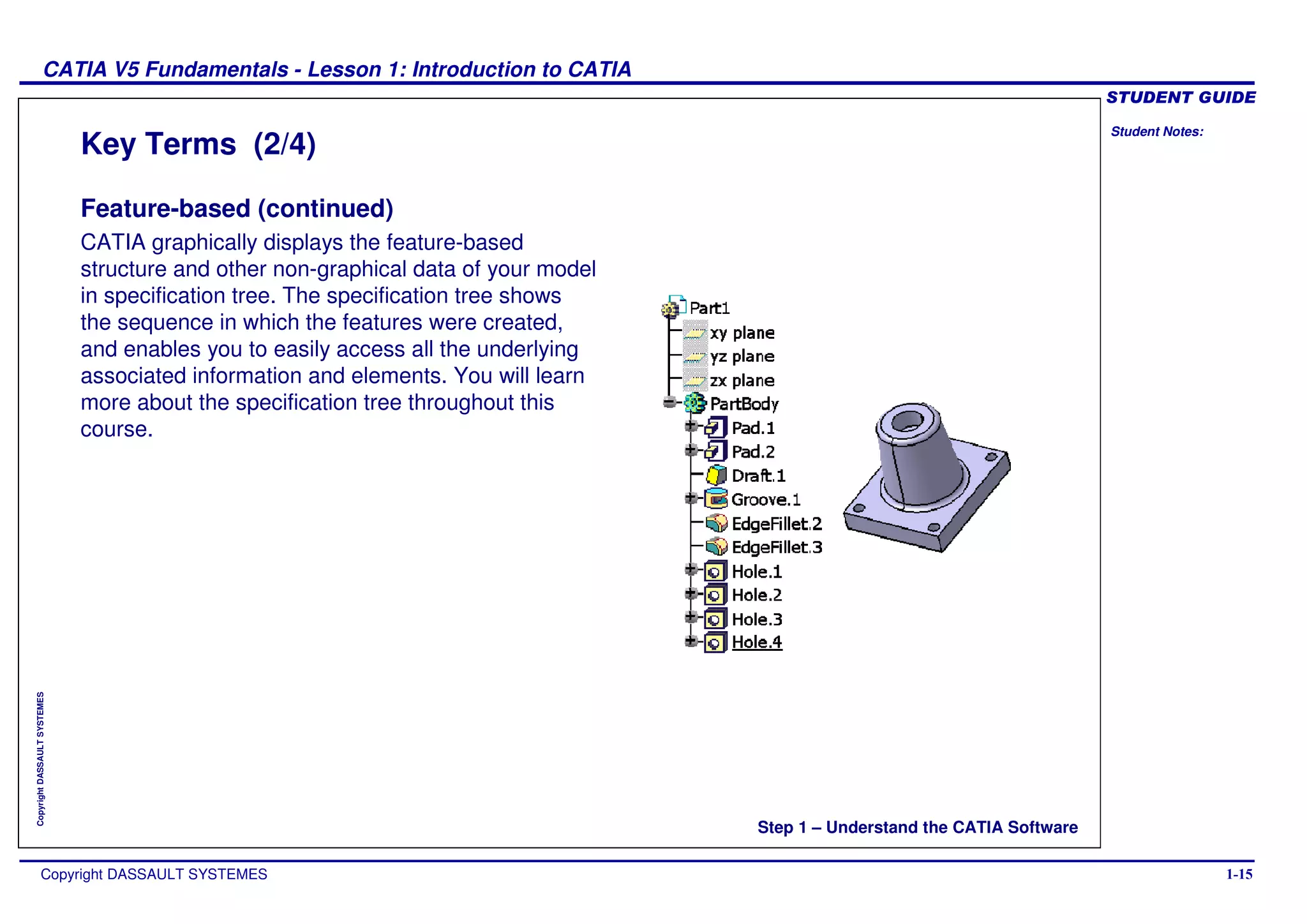 CATIA V5 Fundamentals - Lesson 1: Introduction to CATIA

STUDENT GUIDE

Student Notes:

Key Terms (2/4)

Feature-based (continued)

CATIA graphically displays the feature-based structure and other non-graphical data of your model in specification tree. The specification tree shows the sequence in which the features were created, and enables you to easily access all the underlying associated information and elements. You will learn more about the specification tree throughout this course.

Part1
xy plane
yz plane
zx plane
PartBody
Pad.1
Pad.2
Draft.1
Groove.1
EdgeFillet.2
EdgeFillet.3
Hole.1
Hole.2
Hole.3
Hole.4

Copyright DASSAULT SYSTEMES

Step 1 – Understand the CATIA Software

Copyright DASSAULT SYSTEMES

1-15